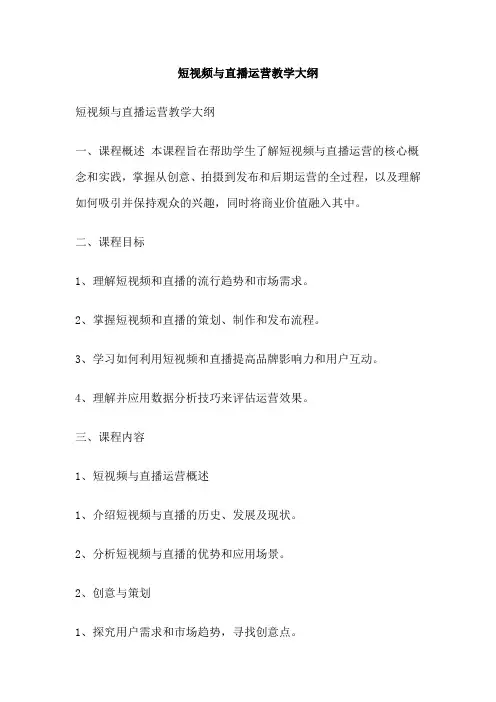 短视频与直播运营教学大纲

短视频与直播运营教学大纲

一、课程概述 本课程旨在帮助学生了解短视频与直播运营的核心概念和实践，掌握从创意、拍摄到发布和后期运营的全过程，以及理解如何吸引并保持观众的兴趣，同时将商业价值融入其中。

二、课程目标

1、理解短视频和直播的流行趋势和市场需求。

2、掌握短视频和直播的策划、制作和发布流程。

3、学习如何利用短视频和直播提高品牌影响力和用户互动。

4、理解并应用数据分析技巧来评估运营效果。

三、课程内容

1、短视频与直播运营概述

1、介绍短视频与直播的历史、发展及现状。

2、分析短视频与直播的优势和应用场景。

2、创意与策划

1、探究用户需求和市场趋势，寻找创意点。